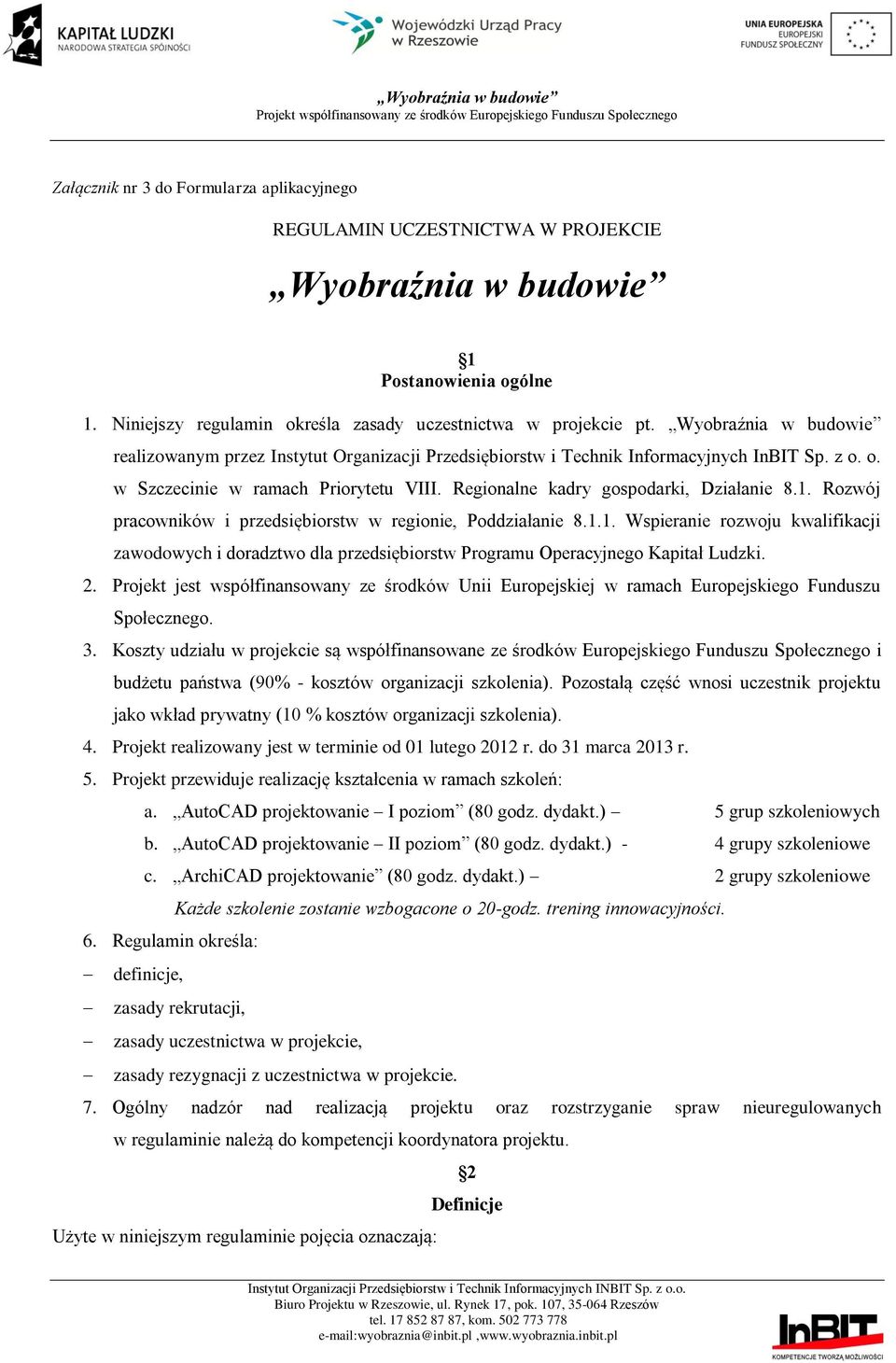 KAPITAŁ LUDZKI
NARODOWA STRATEGIA SPÓJNOŚCI

Wojewódzki Urząd Pracy w Rzeszowie

UNIA EUROPEJSKA
EUROPEJSKI FUNDUSZ SPOŁECZNY

„Wyobraźnia w budowie”
Projekt współfinansowany ze środków Europejskiego Funduszu Społecznego

Załącznik nr 3 do Formularza aplikacyjnego

REGULAMIN UCZESTNICTWA W PROJEKCIE

„Wyobraźnia w budowie”

§1
Postanowienia ogólne

1. Niniejszy regulamin określa zasady uczestnictwa w projekcie pt. „Wyobraźnia w budowie” realizowanym przez Instytut Organizacji Przedsiębiorstw i Technik Informacyjnych InBIT Sp. z o. o. w Szczecinie w ramach Priorytetu VIII. Regionalne kadry gospodarki, Działanie 8.1. Rozwój pracowników i przedsiębiorstw w regionie, Poddziałanie 8.1.1. Wspieranie rozwoju kwalifikacji zawodowych i doradztwo dla przedsiębiorstw Programu Operacyjnego Kapitał Ludzki.
2. Projekt jest współfinansowany ze środków Unii Europejskiej w ramach Europejskiego Funduszu Społecznego.
3. Koszty udziału w projekcie są współfinansowane ze środków Europejskiego Funduszu Społecznego i budżetu państwa (90% - kosztów organizacji szkolenia). Pozostałą część wnosi uczestnik projektu jako wkład prywatny (10 % kosztów organizacji szkolenia).
4. Projekt realizowany jest w terminie od 01 lutego 2012 r. do 31 marca 2013 r.
5. Projekt przewiduje realizację kształcenia w ramach szkoleń:
a. „AutoCAD projektowanie – I poziom” (80 godz. dydakt.) – 5 grup szkoleniowych
b. „AutoCAD projektowanie – II poziom” (80 godz. dydakt.) - 4 grupy szkoleniowe
c. „ArchiCAD projektowanie” (80 godz. dydakt.) – 2 grupy szkoleniowe
Każde szkolenie zostanie wzbogacone o 20-godz. trening innowacyjności.
6. Regulamin określa:
– definicje,
– zasady rekrutacji,
– zasady uczestnictwa w projekcie,
– zasady rezygnacji z uczestnictwa w projekcie.
7. Ogólny nadzór nad realizacją projektu oraz rozstrzyganie spraw nieuregulowanych w regulaminie należą do kompetencji koordynatora projektu.

§2
Definicje

Użyte w niniejszym regulaminie pojęcia oznaczają:

Instytut Organizacji Przedsiębiorstw i Technik Informacyjnych INBIT Sp. z o.o.
Biuro Projektu w Rzeszowie, ul. Rynek 17, pok. 107, 35-064 Rzeszów
tel. 17 852 87 87, kom. 502 773 778
e-mail:wyobraznia@inbit.pl ,www.wyobraznia.inbit.pl

InBIT
KOMPETENCJE TWORZĄ MOŻLIWOŚCI